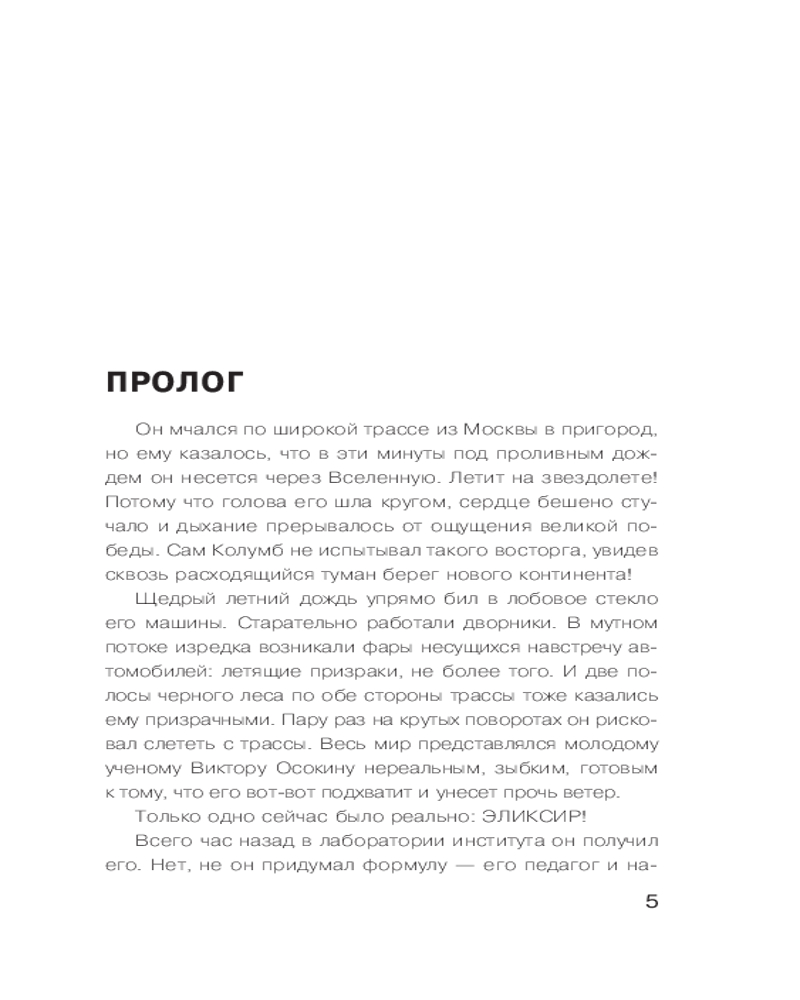 ПРОЛОГ

Он мчался по широкой трассе из Москвы в пригород, но ему казалось, что в эти минуты под проливным дождем он несется через Вселенную. Летит на звездолете! Потому что голова его шла кругом, сердце бешено стучало и дыхание прерывалось от ощущения великой победы. Сам Колумб не испытывал такого восторга, увидев сквозь расходящийся туман берег нового континента!

Щедрый летний дождь упрямо бил в лобовое стекло его машины. Старательно работали дворники. В мутном потоке изредка возникали фары несущихся навстречу автомобилей: летящие призраки, не более того. И две полосы черного леса по обе стороны трассы тоже казались ему призрачными. Пару раз на крутых поворотах он рисковал слететь с трассы. Весь мир представлялся молодому ученому Виктору Осокину нереальным, зыбким, готовым к тому, что его вот-вот подхватит и унесет прочь ветер.

Только одно сейчас было реально: ЭЛИКСИР!

Всего час назад в лаборатории института он получил его. Нет, не он придумал формулу — его педагог и на-

5